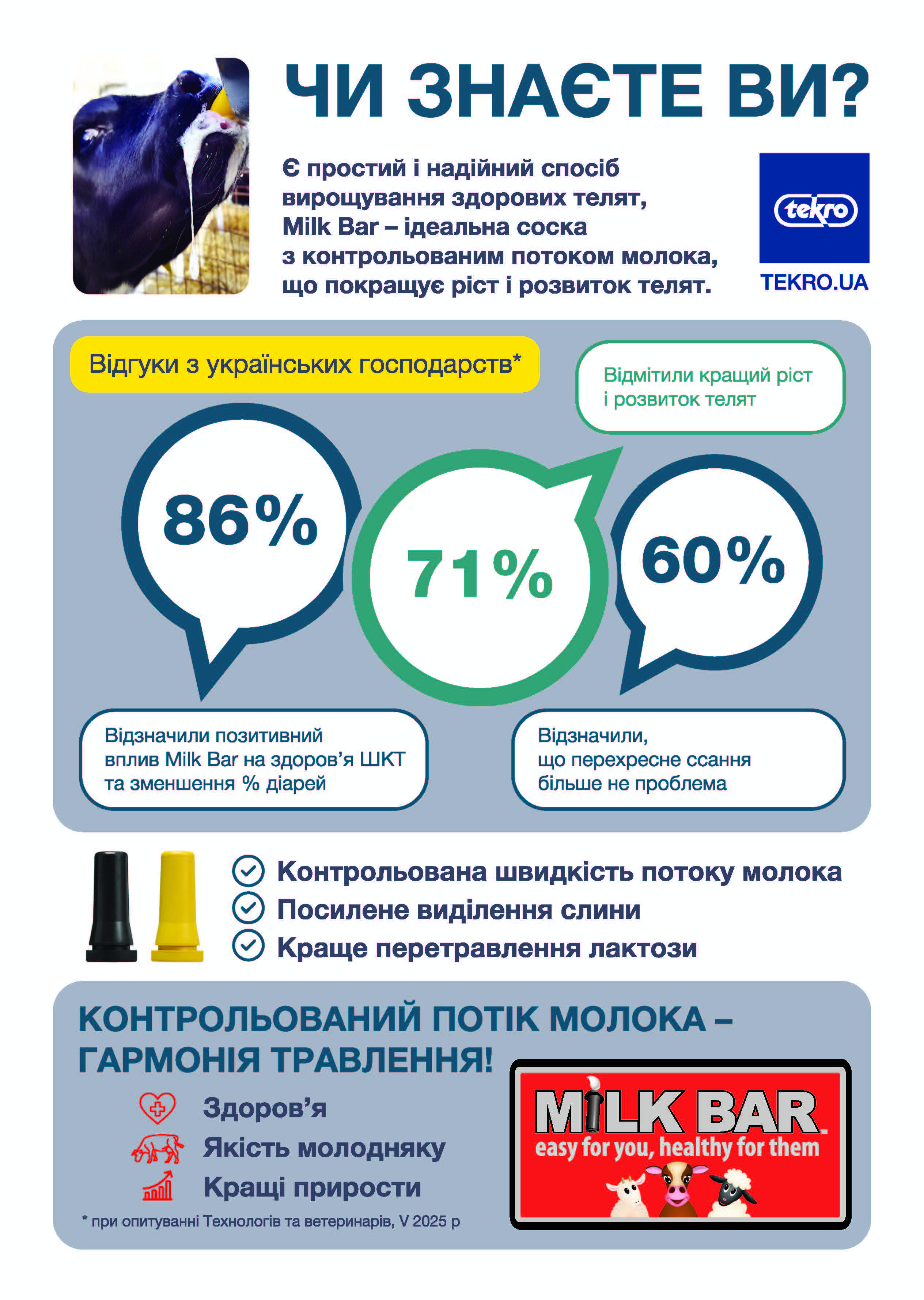 ЧИ ЗНАЄТЕ ВИ?

Є простий і надійний спосіб вирощування здорових телят, Milk Bar – ідеальна соска з контрольованим потоком молока, що покращує ріст і розвиток телят.

tekro
TEKRO.UA

Відгуки з українських господарств*

Відмітили кращий ріст і розвиток телят

86%

71%

60%

Відзначили позитивний вплив Milk Bar на здоров'я ШКТ та зменшення % діарей

Відзначили, що перехресне ссання більше не проблема

Контрольована швидкість потоку молока
Посилене виділення слини
Краще перетравлення лактози

КОНТРОЛЬОВАНИЙ ПОТІК МОЛОКА – ГАРМОНІЯ ТРАВЛЕННЯ!

Здоров'я
Якість молодняку
Кращі прирости

* при опитуванні Технологів та ветеринарів, V 2025 р

MILK BAR
easy for you, healthy for them